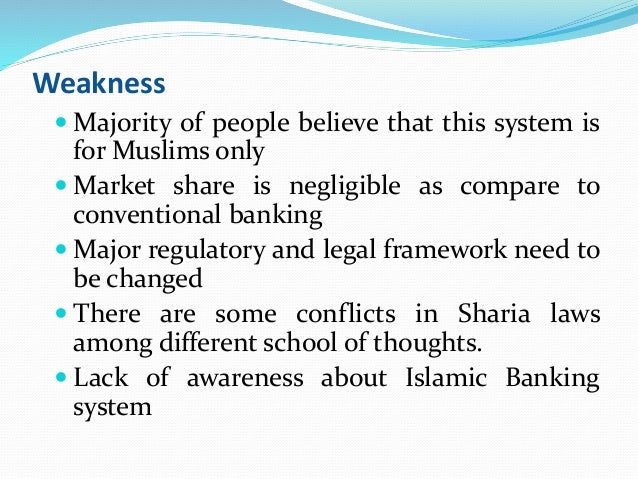 Weakness

- Majority of people believe that this system is for Muslims only
- Market share is negligible as compare to conventional banking
- Major regulatory and legal framework need to be changed
- There are some conflicts in Sharia laws among different school of thoughts.
- Lack of awareness about Islamic Banking system